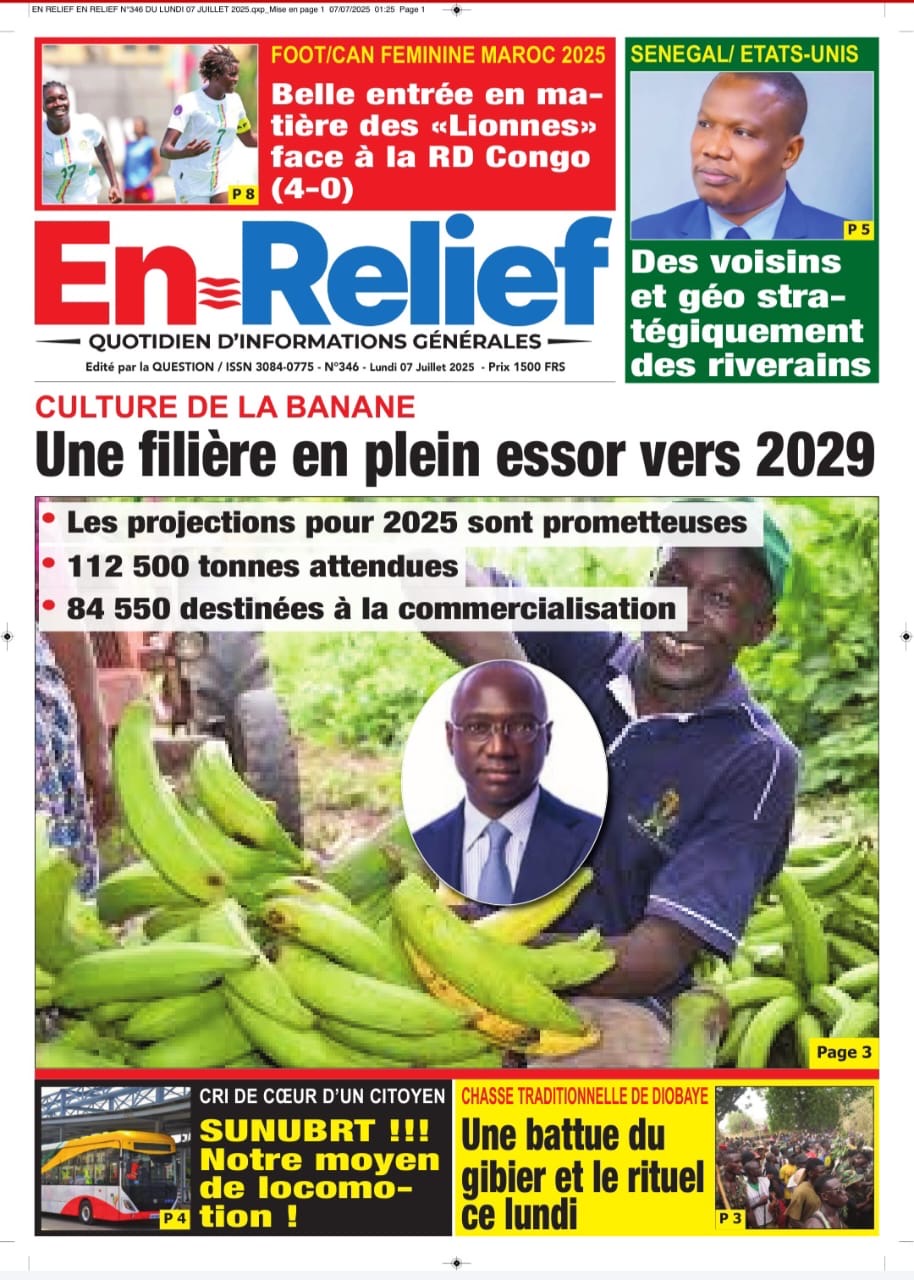 EN RELIEF EN RELIEF N°346 DU LUNDI 07 JUILLET 2025.qxp_Mise en page 1 07/07/2025 01:25 Page 1

FOOT/CAN FEMININE MAROC 2025

Belle entrée en matière des «Lionnes» face à la RD Congo (4-0)

P 8

SENEGAL/ ETATS-UNIS

P 5

Des voisins et géo stratégiquement des riverains

En Relief

QUOTIDIEN D'INFORMATIONS GÉNÉRALES

Edité par la QUESTION / ISSN 3084-0775 - N°346 - Lundi 07 Juillet 2025 - Prix 1500 FRS

CULTURE DE LA BANANE

Une filière en plein essor vers 2029

• Les projections pour 2025 sont prometteuses
• 112 500 tonnes attendues
• 84 550 destinées à la commercialisation

Page 3

CRI DE CŒUR D'UN CITOYEN

SUNUBRT !!! Notre moyen de locomotion !

P 4

CHASSE TRADITIONNELLE DE DIOBAYE

Une battue du gibier et le rituel ce lundi

P 3